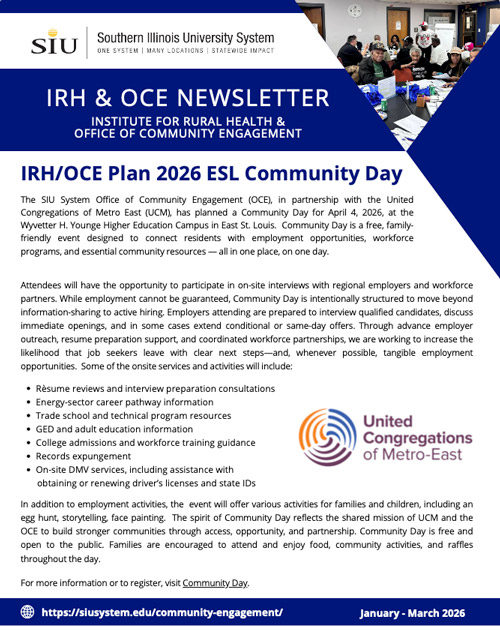 SIU Southern Illinois University System
ONE SYSTEM | MANY LOCATIONS | STATEWIDE IMPACT

IRH & OCE NEWSLETTER
INSTITUTE FOR RURAL HEALTH &
OFFICE OF COMMUNITY ENGAGEMENT

IRH/OCE Plan 2026 ESL Community Day

The SIU System Office of Community Engagement (OCE), in partnership with the United Congregations of Metro East (UCM), has planned a Community Day for April 4, 2026, at the Wyvetter H. Younge Higher Education Campus in East St. Louis. Community Day is a free, family-friendly event designed to connect residents with employment opportunities, workforce programs, and essential community resources — all in one place, on one day.

Attendees will have the opportunity to participate in on-site interviews with regional employers and workforce partners. While employment cannot be guaranteed, Community Day is intentionally structured to move beyond information-sharing to active hiring. Employers attending are prepared to interview qualified candidates, discuss immediate openings, and in some cases extend conditional or same-day offers. Through advance employer outreach, resume preparation support, and coordinated workforce partnerships, we are working to increase the likelihood that job seekers leave with clear next steps—and, whenever possible, tangible employment opportunities. Some of the onsite services and activities will include:

• Rèsume reviews and interview preparation consultations
• Energy-sector career pathway information
• Trade school and technical program resources
• GED and adult education information
• College admissions and workforce training guidance
• Records expungement
• On-site DMV services, including assistance with obtaining or renewing driver's licenses and state IDs

United Congregations of Metro-East

In addition to employment activities, the event will offer various activities for families and children, including an egg hunt, storytelling, face painting. The spirit of Community Day reflects the shared mission of UCM and the OCE to build stronger communities through access, opportunity, and partnership. Community Day is free and open to the public. Families are encouraged to attend and enjoy food, community activities, and raffles throughout the day.

For more information or to register, visit Community Day.

https://siusystem.edu/community-engagement/ January - March 2026